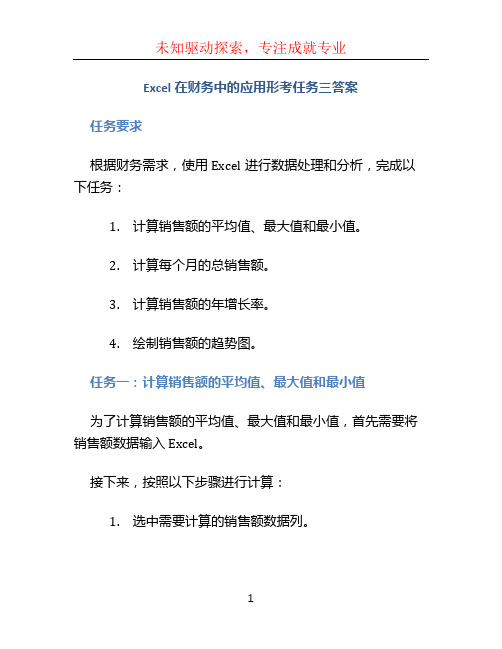 未知驱动探索，专注成就专业

Excel 在财务中的应用形考任务三答案

任务要求

根据财务需求，使用 Excel 进行数据处理和分析，完成以下任务：

1. 计算销售额的平均值、最大值和最小值。

2. 计算每个月的总销售额。

3. 计算销售额的年增长率。

4. 绘制销售额的趋势图。

任务一：计算销售额的平均值、最大值和最小值

为了计算销售额的平均值、最大值和最小值，首先需要将销售额数据输入 Excel。

接下来，按照以下步骤进行计算：

1. 选中需要计算的销售额数据列。

1